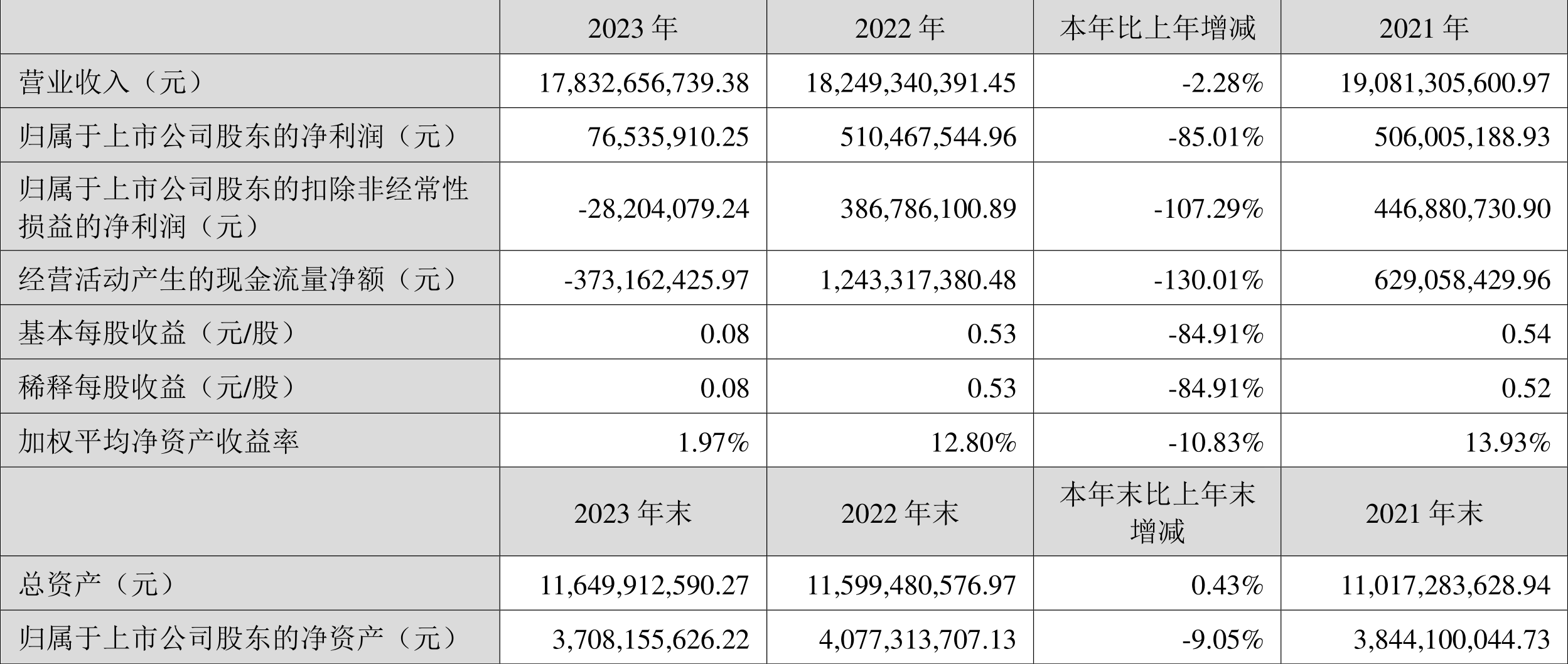 |  | 2023 年 | 2022 年 | 本年比上年增减 | 2021 年 |
|---|---|---|---|---|
| 营业收入（元） | 17,832,656,739.38 | 18,249,340,391.45 | -2.28% | 19,081,305,600.97 |
| 归属于上市公司股东的净利润（元） | 76,535,910.25 | 510,467,544.96 | -85.01% | 506,005,188.93 |
| 归属于上市公司股东的扣除非经常性损益的净利润（元） | -28,204,079.24 | 386,786,100.89 | -107.29% | 446,880,730.90 |
| 经营活动产生的现金流量净额（元） | -373,162,425.97 | 1,243,317,380.48 | -130.01% | 629,058,429.96 |
| 基本每股收益（元/股） | 0.08 | 0.53 | -84.91% | 0.54 |
| 稀释每股收益（元/股） | 0.08 | 0.53 | -84.91% | 0.52 |
| 加权平均净资产收益率 | 1.97% | 12.80% | -10.83% | 13.93% |
|  | 2023 年末 | 2022 年末 | 本年末比上年末增减 | 2021 年末 |
| 总资产（元） | 11,649,912,590.27 | 11,599,480,576.97 | 0.43% | 11,017,283,628.94 |
| 归属于上市公司股东的净资产（元） | 3,708,155,626.22 | 4,077,313,707.13 | -9.05% | 3,844,100,044.73 |